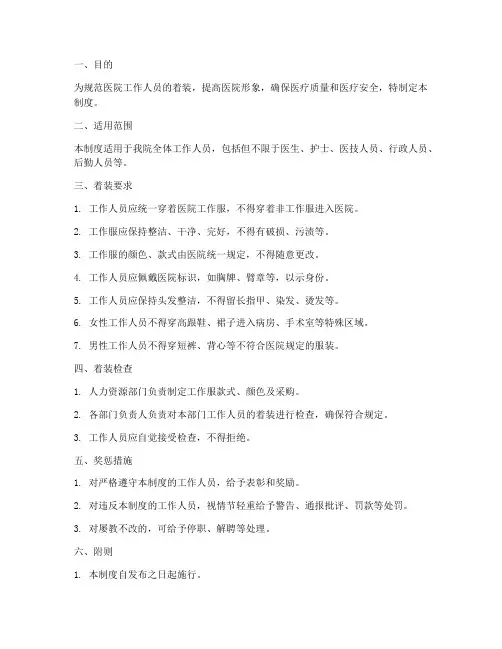 一、目的

为规范医院工作人员的着装，提高医院形象，确保医疗质量和医疗安全，特制定本制度。

二、适用范围

本制度适用于我院全体工作人员，包括但不限于医生、护士、医技人员、行政人员、后勤人员等。

三、着装要求

1. 工作人员应统一穿着医院工作服，不得穿着非工作服进入医院。

2. 工作服应保持整洁、干净、完好，不得有破损、污渍等。

3. 工作服的颜色、款式由医院统一规定，不得随意更改。

4. 工作人员应佩戴医院标识，如胸牌、臂章等，以示身份。

5. 工作人员应保持头发整洁，不得留长指甲、染发、烫发等。

6. 女性工作人员不得穿高跟鞋、裙子进入病房、手术室等特殊区域。

7. 男性工作人员不得穿短裤、背心等不符合医院规定的服装。

四、着装检查

1. 人力资源部门负责制定工作服款式、颜色及采购。

2. 各部门负责人负责对本部门工作人员的着装进行检查，确保符合规定。

3. 工作人员应自觉接受检查，不得拒绝。

五、奖惩措施

1. 对严格遵守本制度的工作人员，给予表彰和奖励。

2. 对违反本制度的工作人员，视情节轻重给予警告、通报批评、罚款等处罚。

3. 对屡教不改的，可给予停职、解聘等处理。

六、附则

1. 本制度自发布之日起施行。